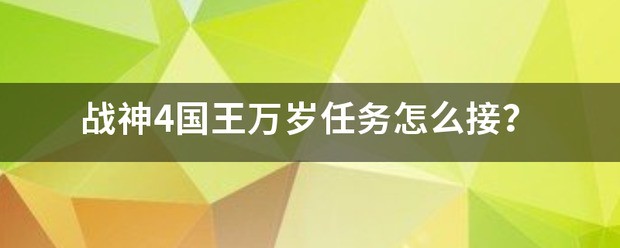 战神4国王万岁任务怎么接?